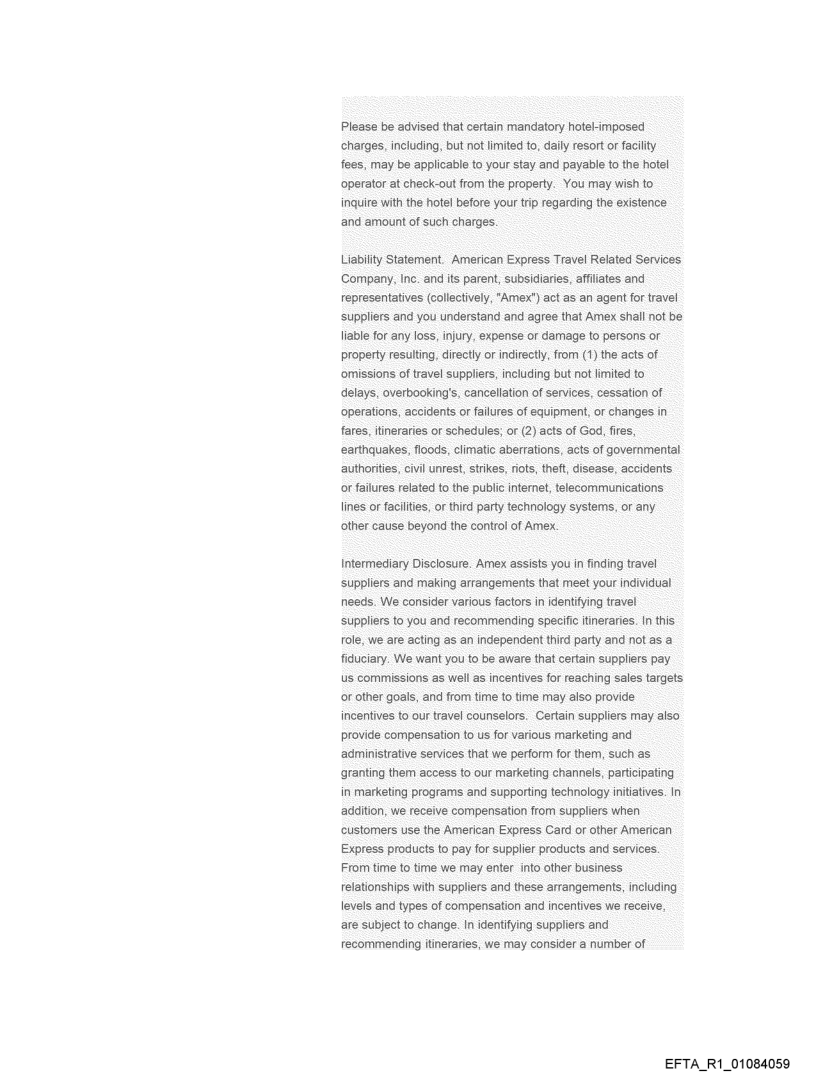 Please be advised that certain mandatory hotel-imposed charges, including, but not limited to, daily resort or facility fees, may be applicable to your stay and payable to the hotel operator at check-out from the property. You may wish to inquire with the hotel before your trip regarding the existence and amount of such charges.

Liability Statement. American Express Travel Related Services Company, Inc. and its parent, subsidiaries, affiliates and representatives (collectively, "Amex") act as an agent for travel suppliers and you understand and agree that Amex shall not be liable for any loss, injury, expense or damage to persons or property resulting, directly or indirectly, from (1) the acts of omissions of travel suppliers, including but not limited to delays, overbooking's, cancellation of services, cessation of operations, accidents or failures of equipment, or changes in fares, itineraries or schedules; or (2) acts of God, fires, earthquakes, floods, climatic aberrations, acts of governmental authorities, civil unrest, strikes, riots, theft, disease, accidents or failures related to the public internet, telecommunications lines or facilities, or third party technology systems, or any other cause beyond the control of Amex.

Intermediary Disclosure. Amex assists you in finding travel suppliers and making arrangements that meet your individual needs. We consider various factors in identifying travel suppliers to you and recommending specific itineraries. In this role, we are acting as an independent third party and not as a fiduciary. We want you to be aware that certain suppliers pay us commissions as well as incentives for reaching sales targets or other goals, and from time to time may also provide incentives to our travel counselors. Certain suppliers may also provide compensation to us for various marketing and administrative services that we perform for them, such as granting them access to our marketing channels, participating in marketing programs and supporting technology initiatives. In addition, we receive compensation from suppliers when customers use the American Express Card or other American Express products to pay for supplier products and services. From time to time we may enter into other business relationships with suppliers and these arrangements, including levels and types of compensation and incentives we receive, are subject to change. In identifying suppliers and recommending itineraries, we may consider a number of

EFTA_R1_01084059